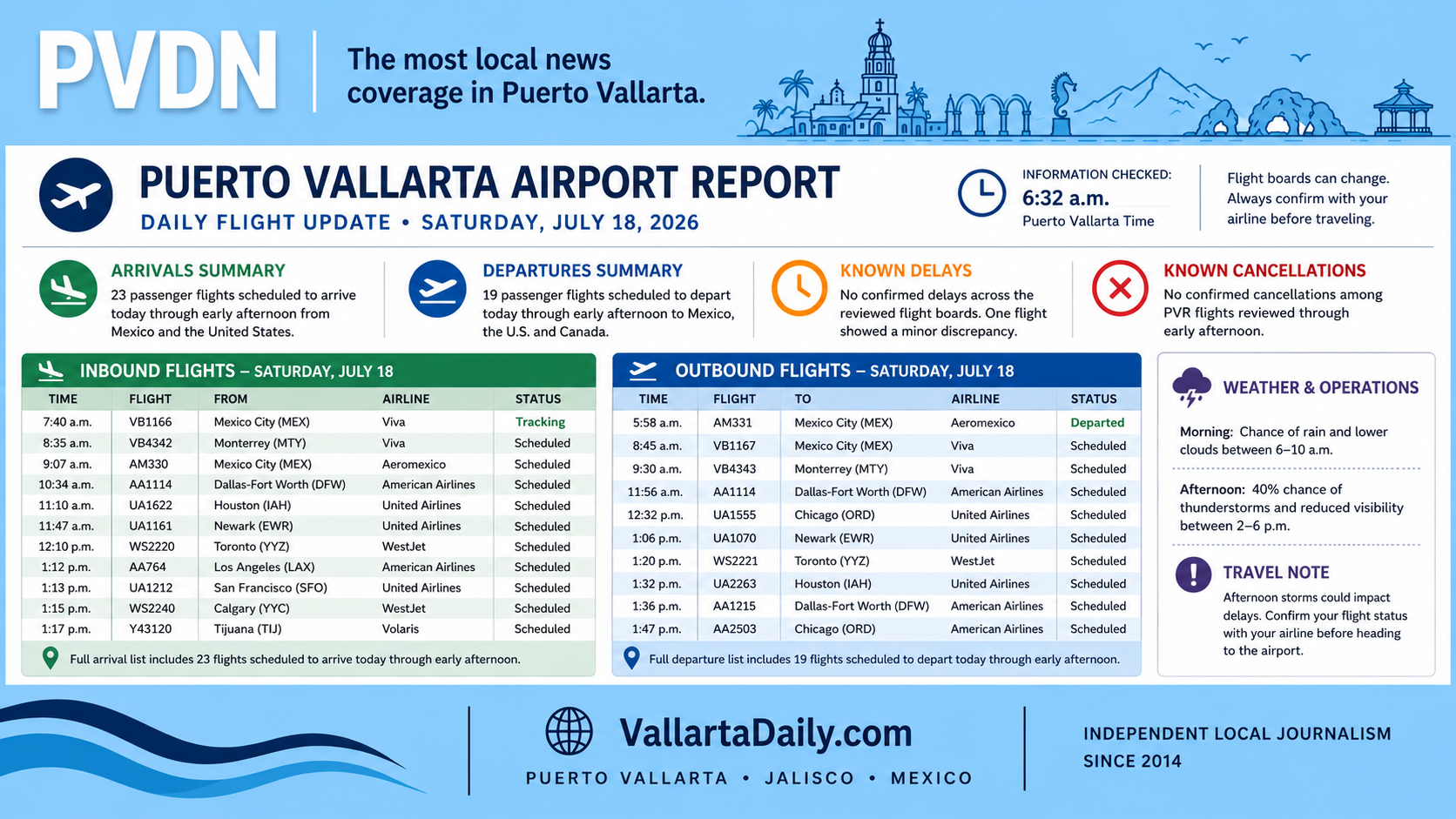 PVDN

The most local news coverage in Puerto Vallarta.

PUERTO VALLARTA AIRPORT REPORT

DAILY FLIGHT UPDATE • SATURDAY, JULY 18, 2026

INFORMATION CHECKED:
6:32 a.m.
Puerto Vallarta Time

Flight boards can change. Always confirm with your airline before traveling.

ARRIVALS SUMMARY
23 passenger flights scheduled to arrive today through early afternoon from Mexico and the United States.

DEPARTURES SUMMARY
19 passenger flights scheduled to depart today through early afternoon to Mexico, the U.S. and Canada.

KNOWN DELAYS
No confirmed delays across the reviewed flight boards. One flight showed a minor discrepancy.

KNOWN CANCELLATIONS
No confirmed cancellations among PVR flights reviewed through early afternoon.

INBOUND FLIGHTS – SATURDAY, JULY 18

| TIME | FLIGHT | FROM | AIRLINE | STATUS |
|---|---|---|---|---|
| 7:40 a.m. | VB1166 | Mexico City (MEX) | Viva | Tracking |
| 8:35 a.m. | VB4342 | Monterrey (MTY) | Viva | Scheduled |
| 9:07 a.m. | AM330 | Mexico City (MEX) | Aeromexico | Scheduled |
| 10:34 a.m. | AA1114 | Dallas-Fort Worth (DFW) | American Airlines | Scheduled |
| 11:10 a.m. | UA1622 | Houston (IAH) | United Airlines | Scheduled |
| 11:47 a.m. | UA1161 | Newark (EWR) | United Airlines | Scheduled |
| 12:10 p.m. | WS2220 | Toronto (YYZ) | WestJet | Scheduled |
| 1:12 p.m. | AA764 | Los Angeles (LAX) | American Airlines | Scheduled |
| 1:13 p.m. | UA1212 | San Francisco (SFO) | United Airlines | Scheduled |
| 1:15 p.m. | WS2240 | Calgary (YYC) | WestJet | Scheduled |
| 1:17 p.m. | Y43120 | Tijuana (TIJ) | Volaris | Scheduled |

Full arrival list includes 23 flights scheduled to arrive today through early afternoon.

OUTBOUND FLIGHTS – SATURDAY, JULY 18

| TIME | FLIGHT | TO | AIRLINE | STATUS |
|---|---|---|---|---|
| 5:58 a.m. | AM331 | Mexico City (MEX) | Aeromexico | Departed |
| 8:45 a.m. | VB1167 | Mexico City (MEX) | Viva | Scheduled |
| 9:30 a.m. | VB4343 | Monterrey (MTY) | Viva | Scheduled |
| 11:56 a.m. | AA1114 | Dallas-Fort Worth (DFW) | American Airlines | Scheduled |
| 12:32 p.m. | UA1555 | Chicago (ORD) | United Airlines | Scheduled |
| 1:06 p.m. | UA1070 | Newark (EWR) | United Airlines | Scheduled |
| 1:20 p.m. | WS2221 | Toronto (YYZ) | WestJet | Scheduled |
| 1:32 p.m. | UA2263 | Houston (IAH) | United Airlines | Scheduled |
| 1:36 p.m. | AA1215 | Dallas-Fort Worth (DFW) | American Airlines | Scheduled |
| 1:47 p.m. | AA2503 | Chicago (ORD) | American Airlines | Scheduled |

Full departure list includes 19 flights scheduled to depart today through early afternoon.

WEATHER & OPERATIONS

Morning: Chance of rain and lower clouds between 6–10 a.m.

Afternoon: 40% chance of thunderstorms and reduced visibility between 2–6 p.m.

TRAVEL NOTE
Afternoon storms could impact delays. Confirm your flight status with your airline before heading to the airport.

VallartaDaily.com
PUERTO VALLARTA • JALISCO • MEXICO

INDEPENDENT LOCAL JOURNALISM
SINCE 2014